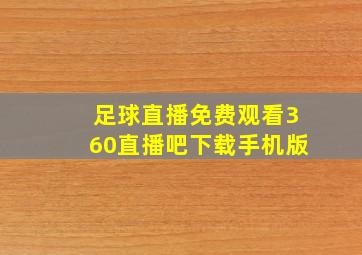 足球直播免费观看360直播吧下载手机版